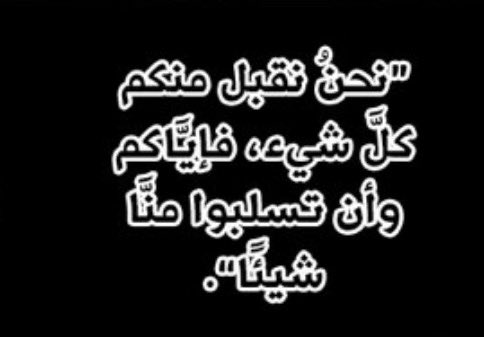 "نحنُ نقبل منكم كلَّ شيء، فإيَّاكم وأن تسلبوا منَّا شيئًا".